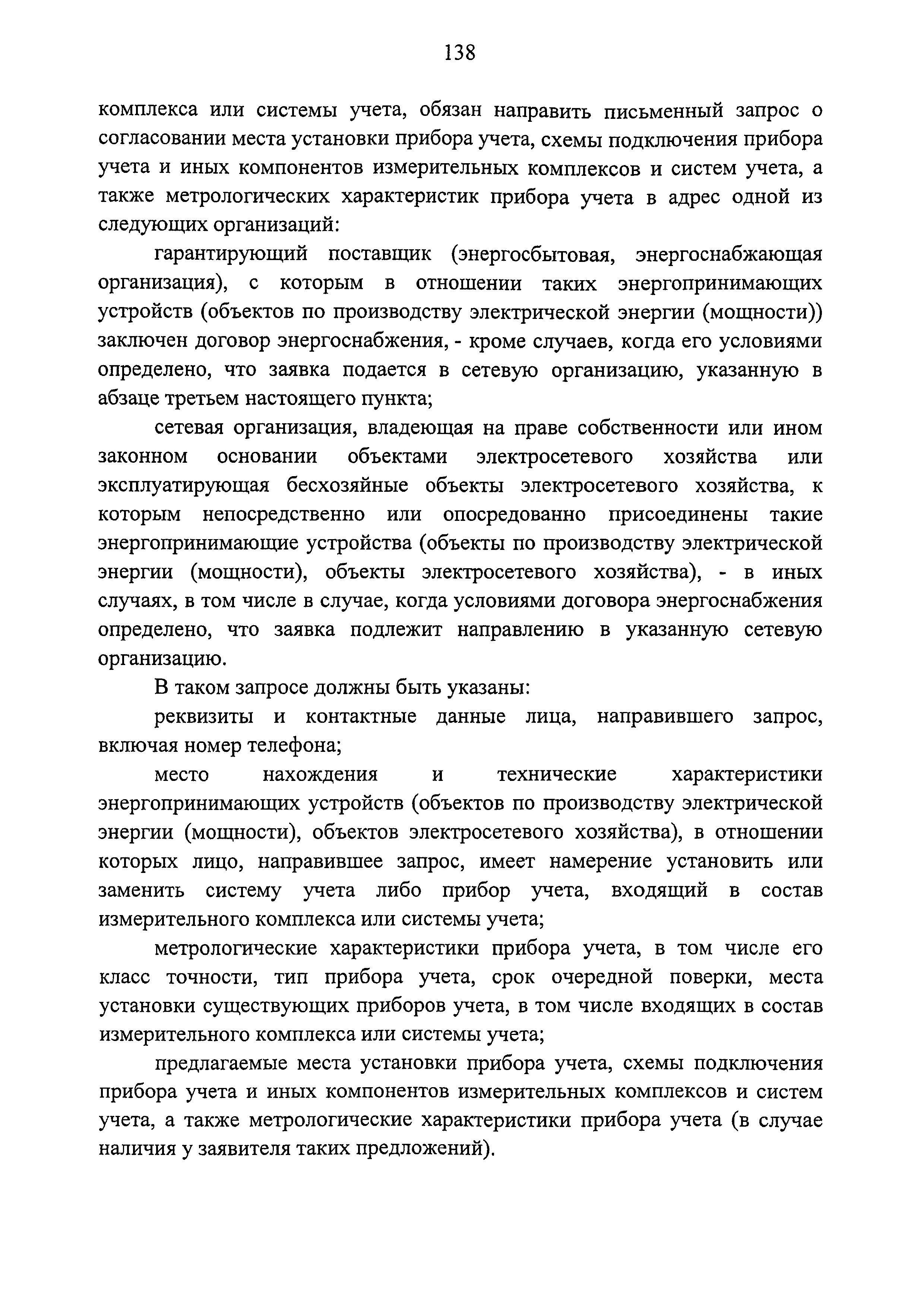 138

комплекса или системы учета, обязан направить письменный запрос о согласовании места установки прибора учета, схемы подключения прибора учета и иных компонентов измерительных комплексов и систем учета, а также метрологических характеристик прибора учета в адрес одной из следующих организаций:

гарантирующий поставщик (энергосбытовая, энергоснабжающая организация), с которым в отношении таких энергопринимающих устройств (объектов по производству электрической энергии (мощности)) заключен договор энергоснабжения, - кроме случаев, когда его условиями определено, что заявка подается в сетевую организацию, указанную в абзаце третьем настоящего пункта;

сетевая организация, владеющая на праве собственности или ином законном основании объектами электросетевого хозяйства или эксплуатирующая бесхозяйные объекты электросетевого хозяйства, к которым непосредственно или опосредованно присоединены такие энергопринимающие устройства (объекты по производству электрической энергии (мощности), объекты электросетевого хозяйства), - в иных случаях, в том числе в случае, когда условиями договора энергоснабжения определено, что заявка подлежит направлению в указанную сетевую организацию.

В таком запросе должны быть указаны:

реквизиты и контактные данные лица, направившего запрос, включая номер телефона;

место нахождения и технические характеристики энергопринимающих устройств (объектов по производству электрической энергии (мощности), объектов электросетевого хозяйства), в отношении которых лицо, направившее запрос, имеет намерение установить или заменить систему учета либо прибор учета, входящий в состав измерительного комплекса или системы учета;

метрологические характеристики прибора учета, в том числе его класс точности, тип прибора учета, срок очередной поверки, места установки существующих приборов учета, в том числе входящих в состав измерительного комплекса или системы учета;

предлагаемые места установки прибора учета, схемы подключения прибора учета и иных компонентов измерительных комплексов и систем учета, а также метрологические характеристики прибора учета (в случае наличия у заявителя таких предложений).